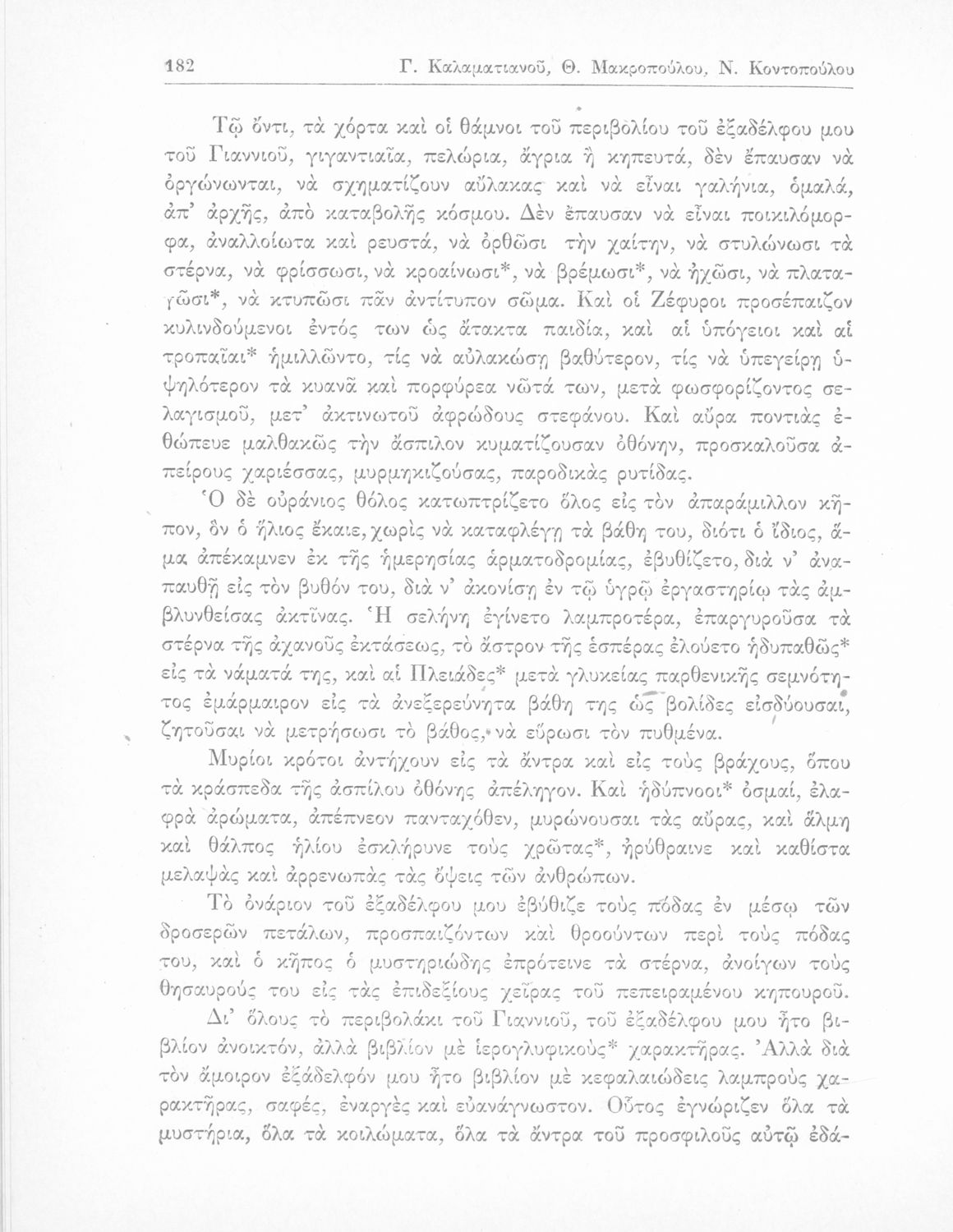 182 Γ. Καλαματιανοῦ, Θ. Μακροπούλου, Ν. Κοντοπούλου

Τῷ ὄντι, τὰ χόρτα καὶ οἱ θάμνοι τοῦ περιβολίου τοῦ ἐξαδέλφου μου τοῦ Γιαννιοῦ, γιγαντιαῖα, πελώρια, ἄγρια ἢ κηπευτά, δὲν ἔπαυσαν νὰ ὀργώνωνται, νὰ σχηματίζουν αὔλακας καὶ νὰ εἶναι γαλήνια, ὁμαλά, ἀπ' ἀρχῆς, ἀπὸ καταβολῆς κόσμου. Δὲν ἔπαυσαν νὰ εἶναι ποικιλόμορφα, ἀναλλοίωτα καὶ ρευστά, νὰ ὀρθῶσι τὴν χαίτην, νὰ στυλώνωσι τὰ στέρνα, νὰ φρίσσωσι, νὰ κροαίνωσι*, νὰ βρέμωσι*, νὰ ἠχῶσι, νὰ πλαταγῶσι*, νὰ κτυπῶσι πᾶν ἀντίτυπον σῶμα. Καὶ οἱ Ζέφυροι προσέπαιζον κυλινδούμενοι ἐντός των ὡς ἄτακτα παιδία, καὶ αἱ ὑπόγειοι καὶ αἱ τροπαῖαι* ἡμιλλῶντο, τίς νὰ αὐλακώσῃ βαθύτερον, τίς νὰ ὑπεγείρῃ ὑψηλότερον τὰ κυανᾶ καὶ πορφύρεα νῶτά των, μετὰ φωσφορίζοντος σελαγισμοῦ, μετ' ἀκτινωτοῦ ἀφρώδους στεφάνου. Καὶ αὔρα ποντιὰς ἐθώπευε μαλθακῶς τὴν ἄσπιλον κυματίζουσαν ὀθόνην, προσκαλοῦσα ἀπείρους χαριέσσας, μυρμηκιζούσας, παροδικὰς ρυτίδας.

Ὁ δὲ οὐράνιος θόλος κατωπτρίζετο ὅλος εἰς τὸν ἀπαράμιλλον κῆπον, ὃν ὁ ἥλιος ἔκαιε, χωρὶς νὰ καταφλέγῃ τὰ βάθη του, διότι ὁ ἴδιος, ἅμα ἀπέκαμνεν ἐκ τῆς ἡμερησίας ἁρματοδρομίας, ἐβυθίζετο, διὰ ν' ἀναπαυθῇ εἰς τὸν βυθόν του, διὰ ν' ἀκονίσῃ ἐν τῷ ὑγρῷ ἐργαστηρίῳ τὰς ἀμβλυνθείσας ἀκτῖνας. Ἡ σελήνη ἐγίνετο λαμπροτέρα, ἐπαργυροῦσα τὰ στέρνα τῆς ἀχανοῦς ἐκτάσεως, τὸ ἄστρον τῆς ἑσπέρας ἐλούετο ἡδυπαθῶς* εἰς τὰ νάματά της, καὶ αἱ Πλειάδες* μετὰ γλυκείας παρθενικῆς σεμνότητος ἐμάρμαιρον εἰς τὰ ἀνεξερεύνητα βάθη της ὡς βολίδες εἰσδύουσαι, ζητοῦσαι νὰ μετρήσωσι τὸ βάθος, νὰ εὕρωσι τὸν πυθμένα.

Μυρίοι κρότοι ἀντήχουν εἰς τὰ ἄντρα καὶ εἰς τοὺς βράχους, ὅπου τὰ κράσπεδα τῆς ἀσπίλου ὀθόνης ἀπέληγον. Καὶ ἡδύπνοοι* ὀσμαί, ἐλαφρὰ ἀρώματα, ἀπέπνεον πανταχόθεν, μυρώνουσαι τὰς αὔρας, καὶ ἅλμη καὶ θάλπος ἡλίου ἐσκλήρυνε τοὺς χρῶτας*, ἠρύθραινε καὶ καθίστα μελαψὰς καὶ ἀρρενωπὰς τὰς ὄψεις τῶν ἀνθρώπων.

Τὸ ὀνάριον τοῦ ἐξαδέλφου μου ἐβύθιζε τοὺς πόδας ἐν μέσῳ τῶν δροσερῶν πετάλων, προσπαιζόντων καὶ θροούντων περὶ τοὺς πόδας του, καὶ ὁ κῆπος ὁ μυστηριώδης ἐπρότεινε τὰ στέρνα, ἀνοίγων τοὺς θησαυρούς του εἰς τὰς ἐπιδεξίους χεῖρας τοῦ πεπειραμένου κηπουροῦ.

Δι' ὅλους τὸ περιβολάκι τοῦ Γιαννιοῦ, τοῦ ἐξαδέλφου μου ἦτο βιβλίον ἀνοικτόν, ἀλλὰ βιβλίον μὲ ἱερογλυφικοὺς* χαρακτῆρας. Ἀλλὰ διὰ τὸν ἄμοιρον ἐξάδελφόν μου ἦτο βιβλίον μὲ κεφαλαιώδεις λαμπροὺς χαρακτῆρας, σαφές, ἐναργὲς καὶ εὐανάγνωστον. Οὗτος ἐγνώριζεν ὅλα τὰ μυστήρια, ὅλα τὰ κοιλώματα, ὅλα τὰ ἄντρα τοῦ προσφιλοῦς αὐτῷ ἐδά-